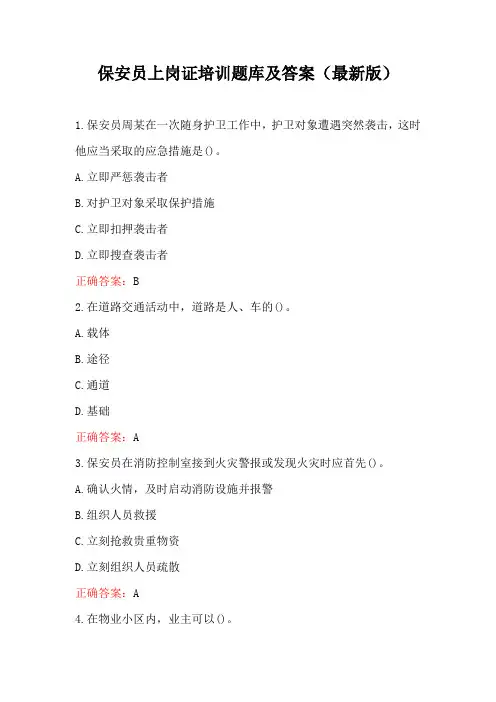 保安员上岗证培训题库及答案（最新版）

1.保安员周某在一次随身护卫工作中，护卫对象遭遇突然袭击，这时他应当采取的应急措施是()。

A.立即严惩袭击者

B.对护卫对象采取保护措施

C.立即扣押袭击者

D.立即搜查袭击者

正确答案：B

2.在道路交通活动中，道路是人、车的()。

A.载体

B.途径

C.通道

D.基础

正确答案：A

3.保安员在消防控制室接到火灾警报或发现火灾时应首先()。

A.确认火情，及时启动消防设施并报警

B.组织人员救援

C.立刻抢救贵重物资

D.立刻组织人员疏散

正确答案：A

4.在物业小区内，业主可以()。